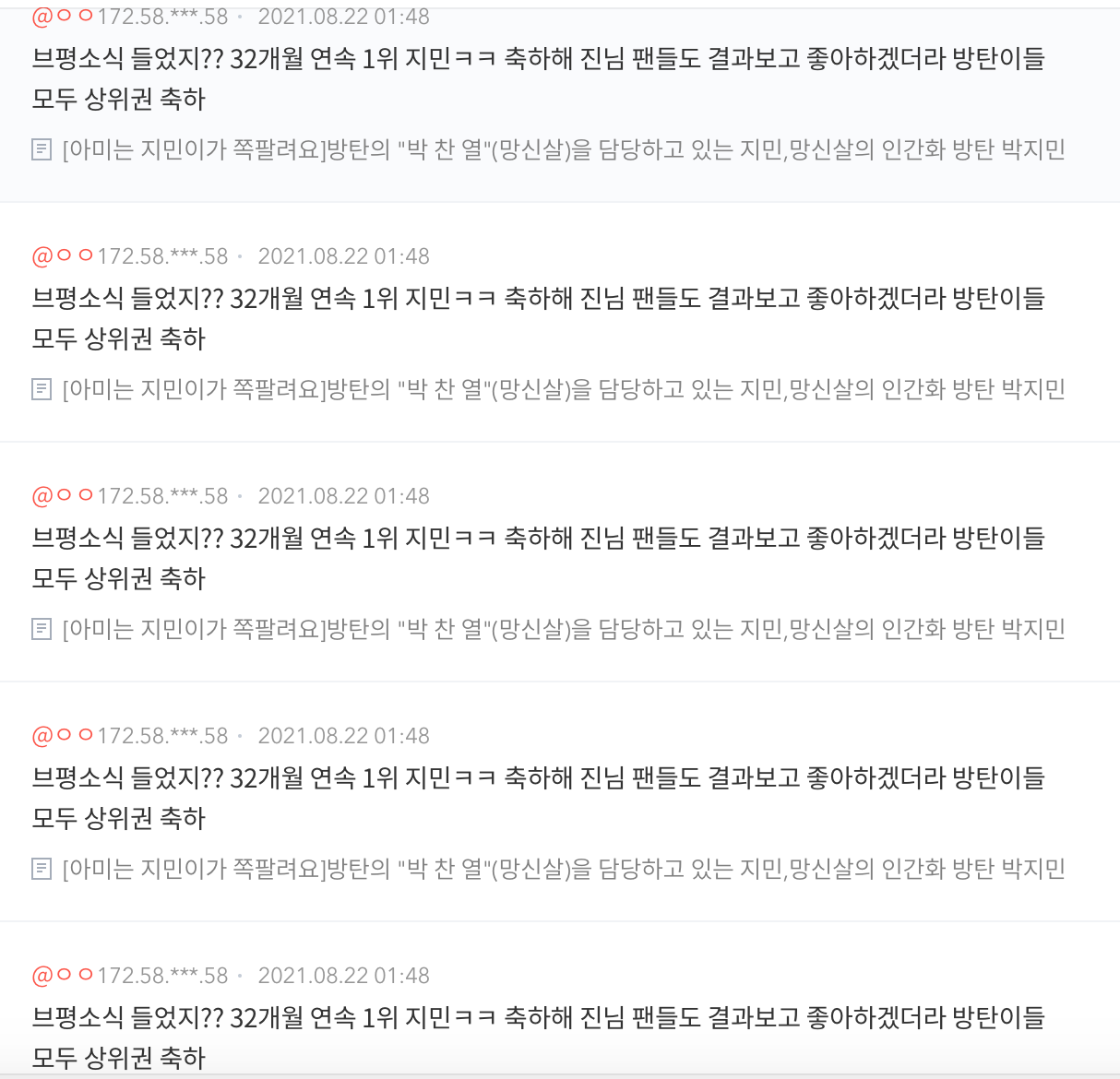 @ㅇㅇ172.58.***.58 · 2021.08.22 01:48
브평소식 들었지?? 32개월 연속 1위 지민ㅋㅋ 축하해 진님 팬들도 결과보고 좋아하겠더라 방탄이들 모두 상위권 축하

[아미는 지민이가 쪽팔려요]방탄의 "박 찬 열"(망신살)을 담당하고 있는 지민,망신살의 인간화 방탄 박지민

@ㅇㅇ172.58.***.58 · 2021.08.22 01:48
브평소식 들었지?? 32개월 연속 1위 지민ㅋㅋ 축하해 진님 팬들도 결과보고 좋아하겠더라 방탄이들 모두 상위권 축하

[아미는 지민이가 쪽팔려요]방탄의 "박 찬 열"(망신살)을 담당하고 있는 지민,망신살의 인간화 방탄 박지민

@ㅇㅇ172.58.***.58 · 2021.08.22 01:48
브평소식 들었지?? 32개월 연속 1위 지민ㅋㅋ 축하해 진님 팬들도 결과보고 좋아하겠더라 방탄이들 모두 상위권 축하

[아미는 지민이가 쪽팔려요]방탄의 "박 찬 열"(망신살)을 담당하고 있는 지민,망신살의 인간화 방탄 박지민

@ㅇㅇ172.58.***.58 · 2021.08.22 01:48
브평소식 들었지?? 32개월 연속 1위 지민ㅋㅋ 축하해 진님 팬들도 결과보고 좋아하겠더라 방탄이들 모두 상위권 축하

[아미는 지민이가 쪽팔려요]방탄의 "박 찬 열"(망신살)을 담당하고 있는 지민,망신살의 인간화 방탄 박지민

@ㅇㅇ172.58.***.58 · 2021.08.22 01:48
브평소식 들었지?? 32개월 연속 1위 지민ㅋㅋ 축하해 진님 팬들도 결과보고 좋아하겠더라 방탄이들 모두 상위권 축하